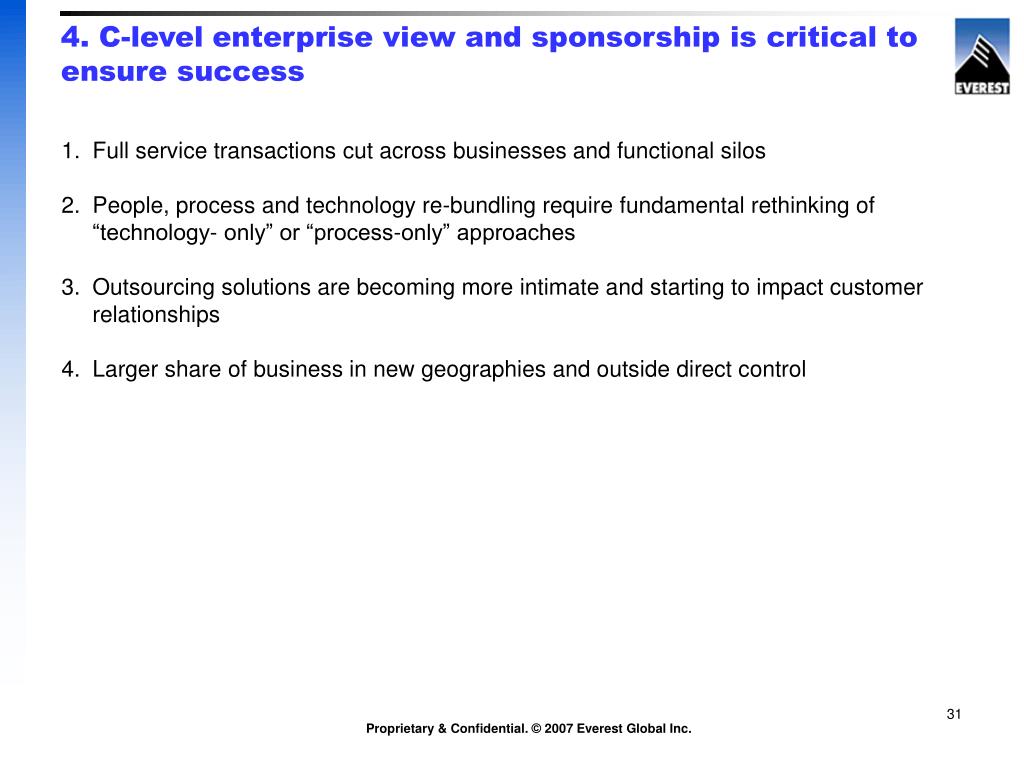 4. C-level enterprise view and sponsorship is critical to ensure success

EVEREST

1. Full service transactions cut across businesses and functional silos

2. People, process and technology re-bundling require fundamental rethinking of “technology- only” or “process-only” approaches

3. Outsourcing solutions are becoming more intimate and starting to impact customer relationships

4. Larger share of business in new geographies and outside direct control

31

Proprietary & Confidential. © 2007 Everest Global Inc.